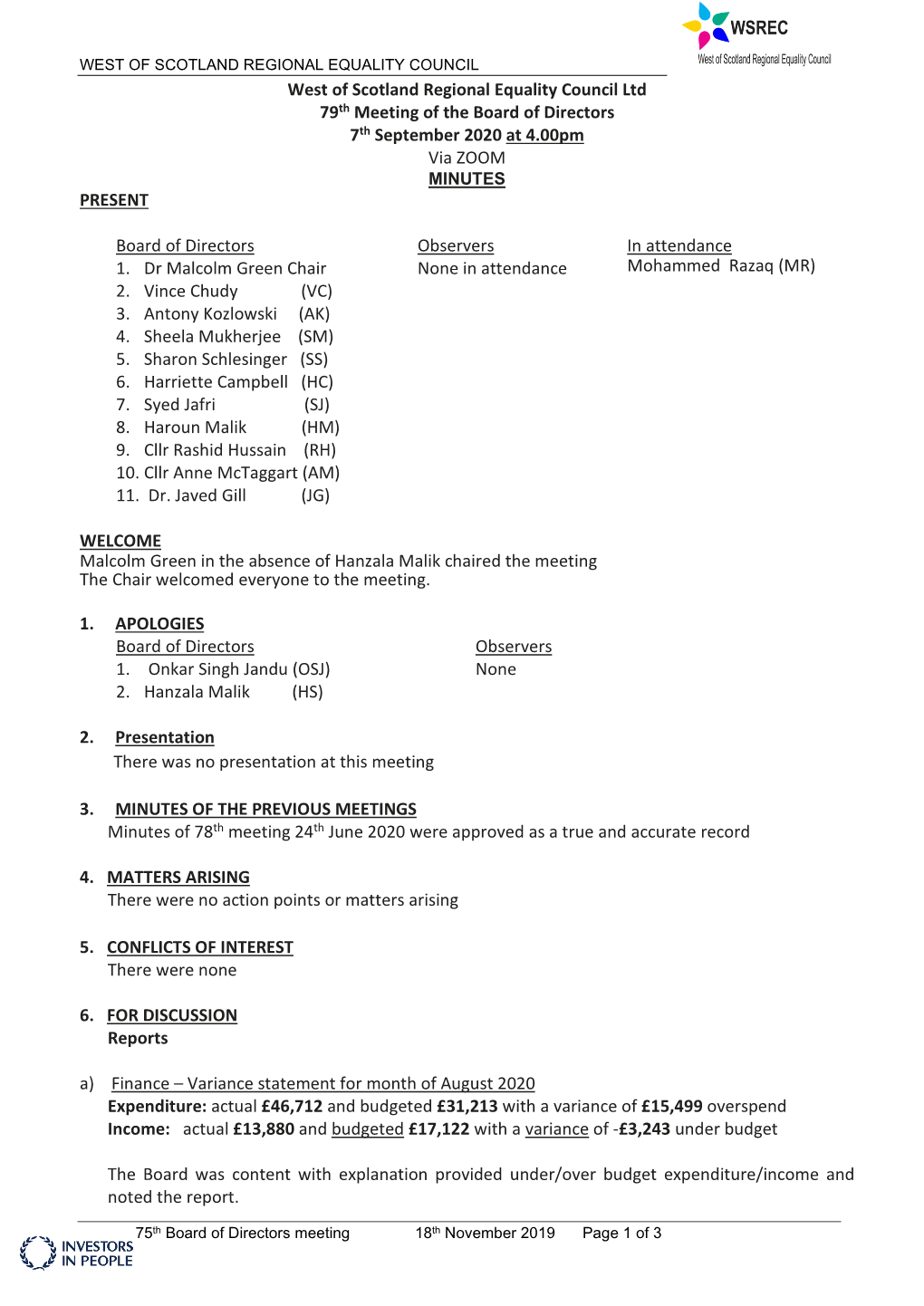 WSREC
West of Scotland Regional Equality Council

WEST OF SCOTLAND REGIONAL EQUALITY COUNCIL

West of Scotland Regional Equality Council Ltd
79$^{th}$ Meeting of the Board of Directors
7$^{th}$ September 2020 at 4.00pm
Via ZOOM
MINUTES

PRESENT

Board of Directors
1. Dr Malcolm Green Chair
2. Vince Chudy (VC)
3. Antony Kozlowski (AK)
4. Sheela Mukherjee (SM)
5. Sharon Schlesinger (SS)
6. Harriette Campbell (HC)
7. Syed Jafri (SJ)
8. Haroun Malik (HM)
9. Cllr Rashid Hussain (RH)
10. Cllr Anne McTaggart (AM)
11. Dr. Javed Gill (JG)

Observers
None in attendance

In attendance
Mohammed Razaq (MR)

WELCOME
Malcolm Green in the absence of Hanzala Malik chaired the meeting
The Chair welcomed everyone to the meeting.

1. APOLOGIES
Board of Directors
1. Onkar Singh Jandu (OSJ)
2. Hanzala Malik (HS)

Observers
None

2. Presentation
There was no presentation at this meeting

3. MINUTES OF THE PREVIOUS MEETINGS
Minutes of 78$^{th}$ meeting 24$^{th}$ June 2020 were approved as a true and accurate record

4. MATTERS ARISING
There were no action points or matters arising

5. CONFLICTS OF INTEREST
There were none

6. FOR DISCUSSION
Reports

a) Finance – Variance statement for month of August 2020
Expenditure: actual £46,712 and budgeted £31,213 with a variance of £15,499 overspend
Income: actual £13,880 and budgeted £17,122 with a variance of -£3,243 under budget

The Board was content with explanation provided under/over budget expenditure/income and noted the report.

75$^{th}$ Board of Directors meeting 18$^{th}$ November 2019 Page 1 of 3

INVESTORS IN PEOPLE